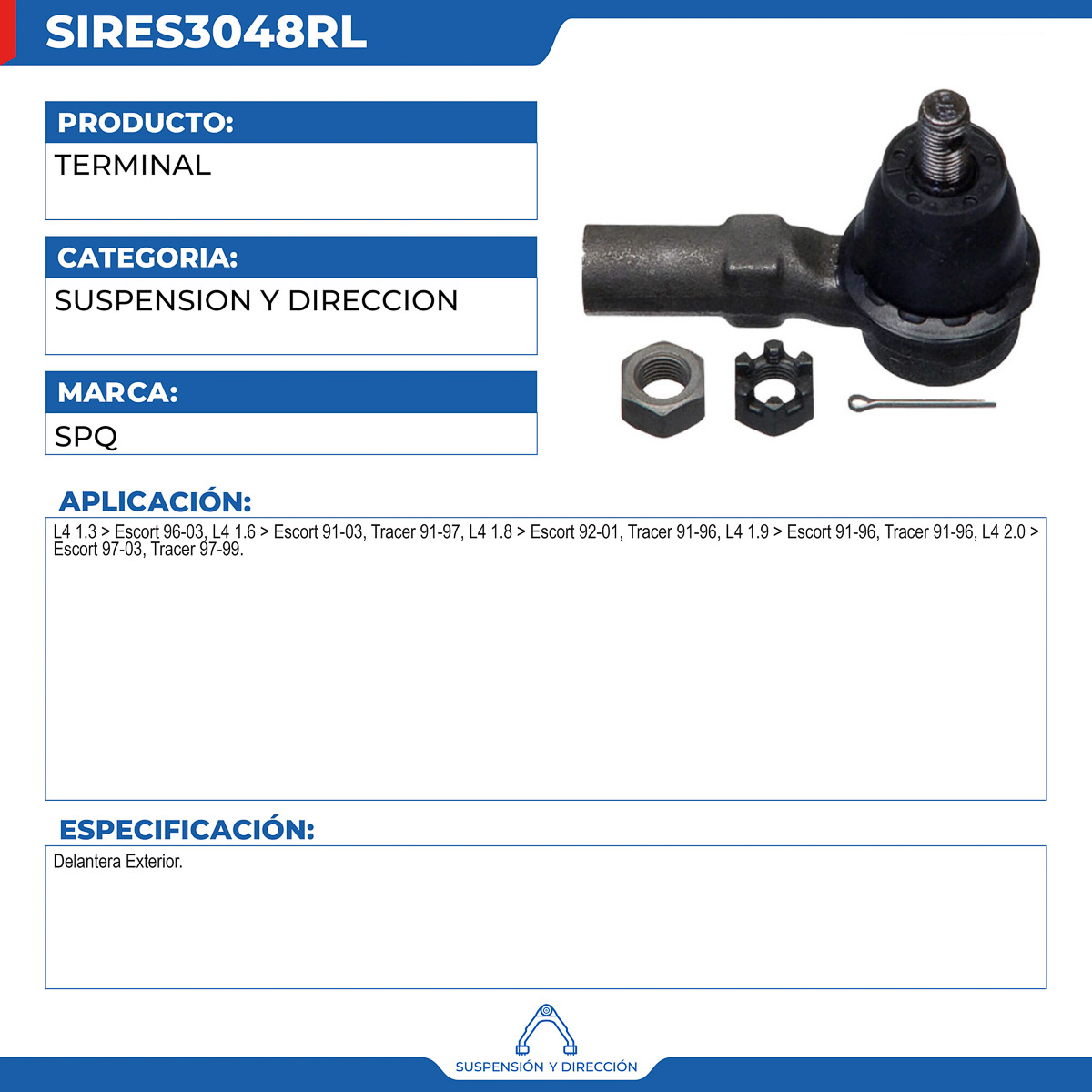 SIRES3048RL

PRODUCTO:

TERMINAL

CATEGORIA:

SUSPENSION Y DIRECCION

MARCA:

SPQ

APLICACIÓN:

L4 1.3 > Escort 96-03, L4 1.6 > Escort 91-03, Tracer 91-97, L4 1.8 > Escort 92-01, Tracer 91-96, L4 1.9 > Escort 91-96, Tracer 91-96, L4 2.0 > Escort 97-03, Tracer 97-99.

ESPECIFICACIÓN:

Delantera Exterior.

SUSPENSIÓN Y DIRECCIÓN